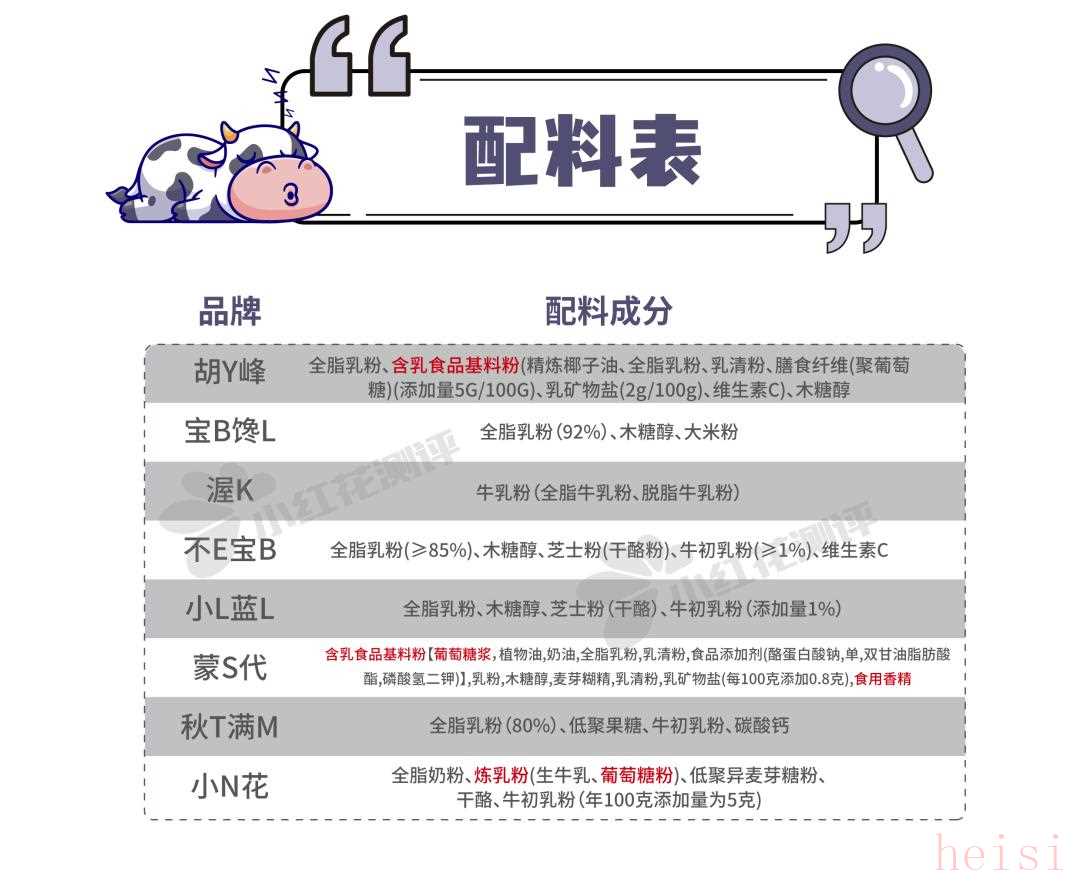 配料表

| 品牌 | 配料成分 |
|---|---|
| 胡Y峰 | 全脂乳粉、含乳食品基料粉(精炼椰子油、全脂乳粉、乳清粉、膳食纤维(聚葡萄糖)(添加量5G/100G)、乳矿物盐(2g/100g)、维生素C)、木糖醇 |
| 宝B馋L | 全脂乳粉(92%)、木糖醇、大米粉 |
| 渥K | 牛乳粉(全脂牛乳粉、脱脂牛乳粉) |
| 不E宝B | 全脂乳粉(≥85%)、木糖醇、芝士粉(干酪粉)、牛初乳粉(≥1%)、维生素C |
| 小L蓝L | 全脂乳粉、木糖醇、芝士粉(干酪)、牛初乳粉(添加量1%) |
| 蒙S代 | 含乳食品基料粉【葡萄糖浆,植物油,奶油,全脂乳粉,乳清粉,食品添加剂(酪蛋白酸钠,单,双甘油脂肪酸酯,磷酸氢二钾)】,乳粉,木糖醇,麦芽糊精,乳清粉,乳矿物盐(每100克添加0.8克),食用香精 |
| 秋T满M | 全脂乳粉(80%)、低聚果糖、牛初乳粉、碳酸钙 |
| 小N花 | 全脂奶粉、炼乳粉(生牛乳、葡萄糖粉)、低聚异麦芽糖粉、干酪、牛初乳粉(年100克添加量为5克) |

小红花测评
小红花测评
heisi